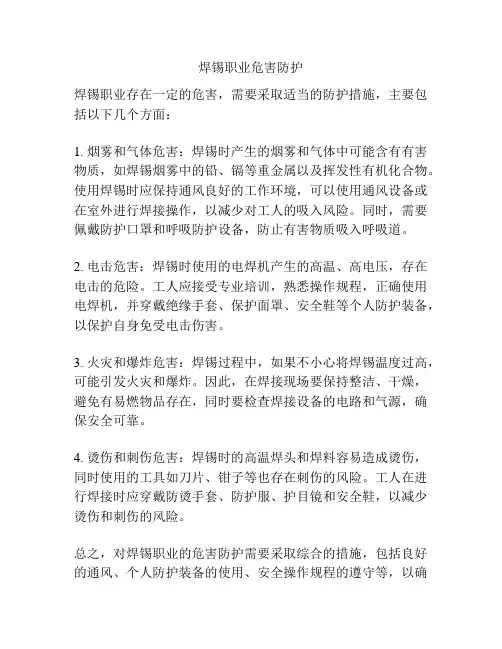 焊锡职业危害防护

焊锡职业存在一定的危害，需要采取适当的防护措施，主要包括以下几个方面：

1. 烟雾和气体危害：焊锡时产生的烟雾和气体中可能含有有害物质，如焊锡烟雾中的铅、镉等重金属以及挥发性有机化合物。使用焊锡时应保持通风良好的工作环境，可以使用通风设备或在室外进行焊接操作，以减少对工人的吸入风险。同时，需要佩戴防护口罩和呼吸防护设备，防止有害物质吸入呼吸道。

2. 电击危害：焊锡时使用的电焊机产生的高温、高电压，存在电击的危险。工人应接受专业培训，熟悉操作规程，正确使用电焊机，并穿戴绝缘手套、保护面罩、安全鞋等个人防护装备，以保护自身免受电击伤害。

3. 火灾和爆炸危害：焊锡过程中，如果不小心将焊锡温度过高，可能引发火灾和爆炸。因此，在焊接现场要保持整洁、干燥，避免有易燃物品存在，同时要检查焊接设备的电路和气源，确保安全可靠。

4. 烫伤和刺伤危害：焊锡时的高温焊头和焊料容易造成烫伤，同时使用的工具如刀片、钳子等也存在刺伤的风险。工人在进行焊接时应穿戴防烫手套、防护服、护目镜和安全鞋，以减少烫伤和刺伤的风险。

总之，对焊锡职业的危害防护需要采取综合的措施，包括良好的通风、个人防护装备的使用、安全操作规程的遵守等，以确